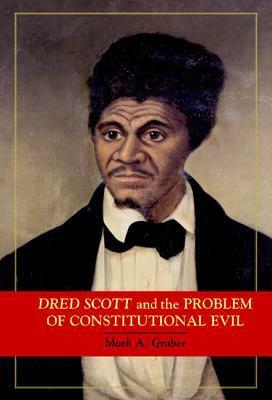 DRED SCOTT and the PROBLEM OF CONSTITUTIONAL EVIL

Mark A. Graber